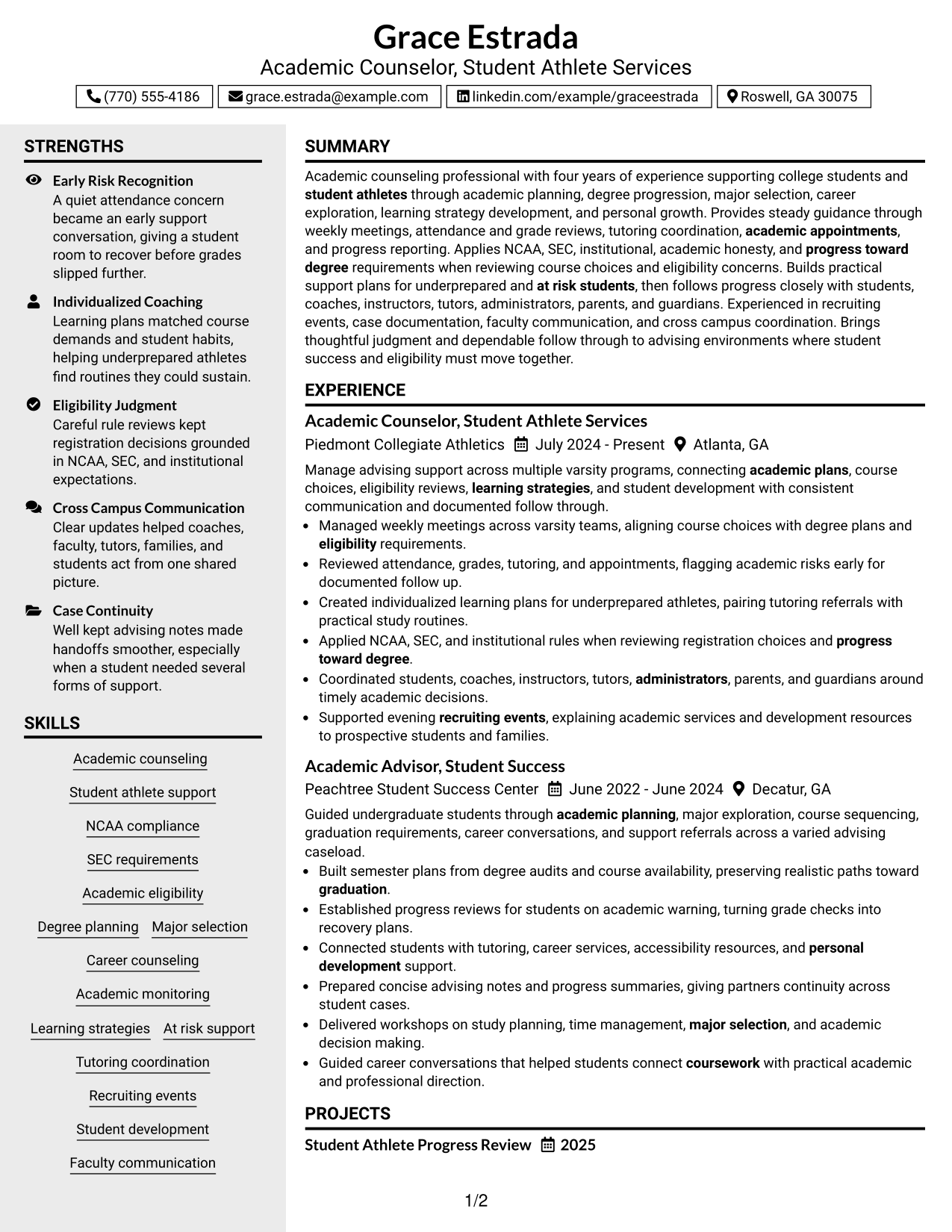 Grace Estrada
Academic Counselor, Student Athlete Services

(770) 555-4186
grace.estrada@example.com
linkedin.com/example/graceestrada
Roswell, GA 30075

STRENGTHS

Early Risk Recognition
A quiet attendance concern became an early support conversation, giving a student room to recover before grades slipped further.

Individualized Coaching
Learning plans matched course demands and student habits, helping underprepared athletes find routines they could sustain.

Eligibility Judgment
Careful rule reviews kept registration decisions grounded in NCAA, SEC, and institutional expectations.

Cross Campus Communication
Clear updates helped coaches, faculty, tutors, families, and students act from one shared picture.

Case Continuity
Well kept advising notes made handoffs smoother, especially when a student needed several forms of support.

SKILLS

Academic counseling
Student athlete support
NCAA compliance
SEC requirements
Academic eligibility
Degree planning
Major selection
Career counseling
Academic monitoring
Learning strategies
At risk support
Tutoring coordination
Recruiting events
Student development
Faculty communication

SUMMARY

Academic counseling professional with four years of experience supporting college students and student athletes through academic planning, degree progression, major selection, career exploration, learning strategy development, and personal growth. Provides steady guidance through weekly meetings, attendance and grade reviews, tutoring coordination, academic appointments, and progress reporting. Applies NCAA, SEC, institutional, academic honesty, and progress toward degree requirements when reviewing course choices and eligibility concerns. Builds practical support plans for underprepared and at risk students, then follows progress closely with students, coaches, instructors, tutors, administrators, parents, and guardians. Experienced in recruiting events, case documentation, faculty communication, and cross campus coordination. Brings thoughtful judgment and dependable follow through to advising environments where student success and eligibility must move together.

EXPERIENCE

Academic Counselor, Student Athlete Services
Piedmont Collegiate Athletics July 2024 - Present Atlanta, GA

Manage advising support across multiple varsity programs, connecting academic plans, course choices, eligibility reviews, learning strategies, and student development with consistent communication and documented follow through.
• Managed weekly meetings across varsity teams, aligning course choices with degree plans and eligibility requirements.
• Reviewed attendance, grades, tutoring, and appointments, flagging academic risks early for documented follow up.
• Created individualized learning plans for underprepared athletes, pairing tutoring referrals with practical study routines.
• Applied NCAA, SEC, and institutional rules when reviewing registration choices and progress toward degree.
• Coordinated students, coaches, instructors, tutors, administrators, parents, and guardians around timely academic decisions.
• Supported evening recruiting events, explaining academic services and development resources to prospective students and families.

Academic Advisor, Student Success
Peachtree Student Success Center June 2022 - June 2024 Decatur, GA

Guided undergraduate students through academic planning, major exploration, course sequencing, graduation requirements, career conversations, and support referrals across a varied advising caseload.
• Built semester plans from degree audits and course availability, preserving realistic paths toward graduation.
• Established progress reviews for students on academic warning, turning grade checks into recovery plans.
• Connected students with tutoring, career services, accessibility resources, and personal development support.
• Prepared concise advising notes and progress summaries, giving partners continuity across student cases.
• Delivered workshops on study planning, time management, major selection, and academic decision making.
• Guided career conversations that helped students connect coursework with practical academic and professional direction.

PROJECTS

Student Athlete Progress Review 2025

1/2